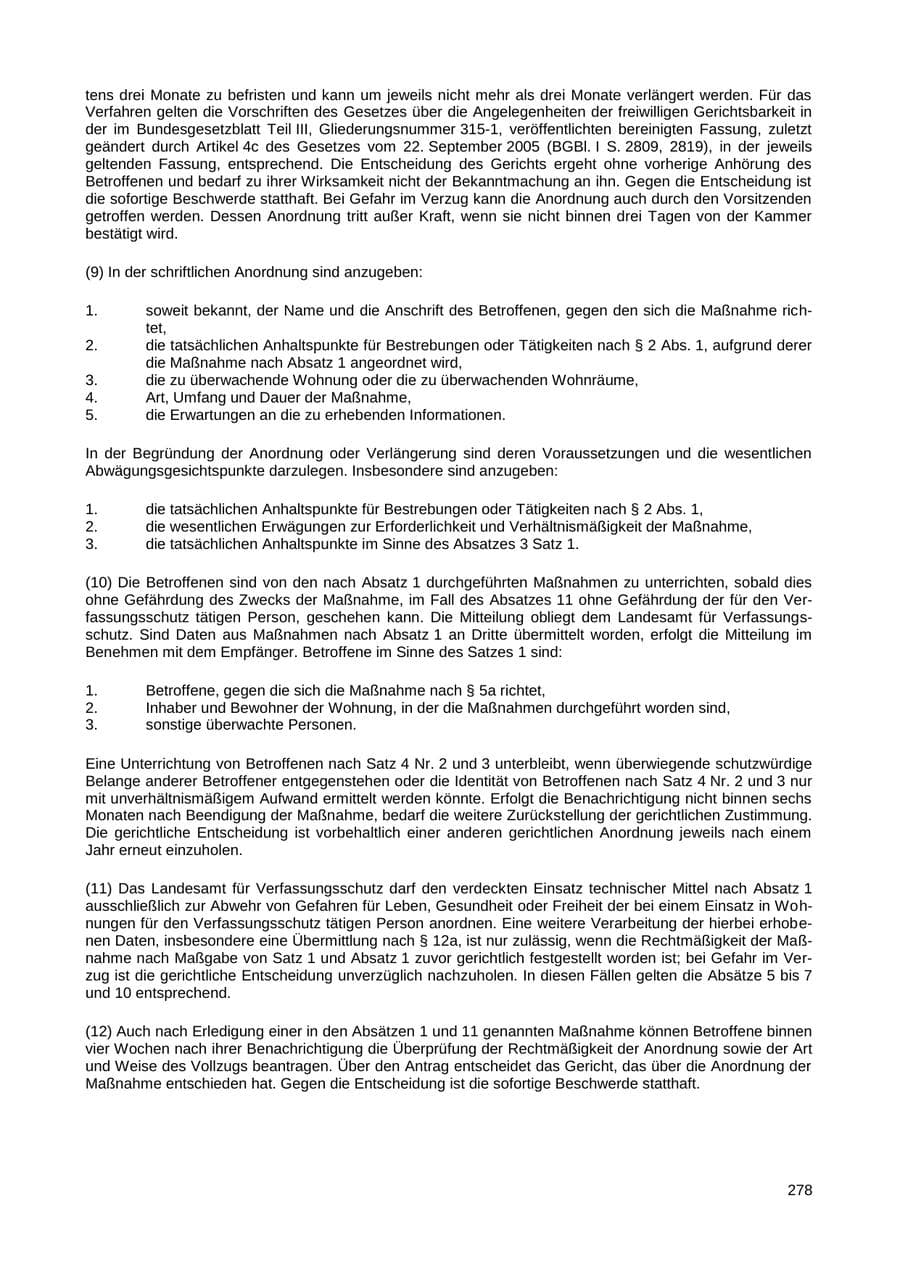 tens drei Monate zu befristen und kann um jeweils nicht mehr als drei Monate verlängert werden. Für das Verfahren gelten die Vorschriften des Gesetzes über die Angelegenheiten der freiwilligen Gerichtsbarkeit in der im Bundesgesetzblatt Teil III, Gliederungsnummer 315-1, veröffentlichten bereinigten Fassung, zuletzt geändert durch Artikel 4c des Gesetzes vom 22. September 2005 (BGBl. I S. 2809, 2819), in der jeweils geltenden Fassung, entsprechend. Die Entscheidung des Gerichts ergeht ohne vorherige Anhörung des Betroffenen und bedarf zu ihrer Wirksamkeit nicht der Bekanntmachung an ihn. Gegen die Entscheidung ist die sofortige Beschwerde statthaft. Bei Gefahr im Verzug kann die Anordnung auch durch den Vorsitzenden getroffen werden. Dessen Anordnung tritt außer Kraft, wenn sie nicht binnen drei Tagen von der Kammer bestätigt wird.

(9) In der schriftlichen Anordnung sind anzugeben:

1. soweit bekannt, der Name und die Anschrift des Betroffenen, gegen den sich die Maßnahme richtet,
2. die tatsächlichen Anhaltspunkte für Bestrebungen oder Tätigkeiten nach § 2 Abs. 1, aufgrund derer die Maßnahme nach Absatz 1 angeordnet wird,
3. die zu überwachende Wohnung oder die zu überwachenden Wohnräume,
4. Art, Umfang und Dauer der Maßnahme,
5. die Erwartungen an die zu erhebenden Informationen.

In der Begründung der Anordnung oder Verlängerung sind deren Voraussetzungen und die wesentlichen Abwägungsgesichtspunkte darzulegen. Insbesondere sind anzugeben:

1. die tatsächlichen Anhaltspunkte für Bestrebungen oder Tätigkeiten nach § 2 Abs. 1,
2. die wesentlichen Erwägungen zur Erforderlichkeit und Verhältnismäßigkeit der Maßnahme,
3. die tatsächlichen Anhaltspunkte im Sinne des Absatzes 3 Satz 1.

(10) Die Betroffenen sind von den nach Absatz 1 durchgeführten Maßnahmen zu unterrichten, sobald dies ohne Gefährdung des Zwecks der Maßnahme, im Fall des Absatzes 11 ohne Gefährdung der für den Verfassungsschutz tätigen Person, geschehen kann. Die Mitteilung obliegt dem Landesamt für Verfassungsschutz. Sind Daten aus Maßnahmen nach Absatz 1 an Dritte übermittelt worden, erfolgt die Mitteilung im Benehmen mit dem Empfänger. Betroffene im Sinne des Satzes 1 sind:

1. Betroffene, gegen die sich die Maßnahme nach § 5a richtet,
2. Inhaber und Bewohner der Wohnung, in der die Maßnahmen durchgeführt worden sind,
3. sonstige überwachte Personen.

Eine Unterrichtung von Betroffenen nach Satz 4 Nr. 2 und 3 unterbleibt, wenn überwiegende schutzwürdige Belange anderer Betroffener entgegenstehen oder die Identität von Betroffenen nach Satz 4 Nr. 2 und 3 nur mit unverhältnismäßigem Aufwand ermittelt werden könnte. Erfolgt die Benachrichtigung nicht binnen sechs Monaten nach Beendigung der Maßnahme, bedarf die weitere Zurückstellung der gerichtlichen Zustimmung. Die gerichtliche Entscheidung ist vorbehaltlich einer anderen gerichtlichen Anordnung jeweils nach einem Jahr erneut einzuholen.

(11) Das Landesamt für Verfassungsschutz darf den verdeckten Einsatz technischer Mittel nach Absatz 1 ausschließlich zur Abwehr von Gefahren für Leben, Gesundheit oder Freiheit der bei einem Einsatz in Wohnungen für den Verfassungsschutz tätigen Person anordnen. Eine weitere Verarbeitung der hierbei erhobenen Daten, insbesondere eine Übermittlung nach § 12a, ist nur zulässig, wenn die Rechtmäßigkeit der Maßnahme nach Maßgabe von Satz 1 und Absatz 1 zuvor gerichtlich festgestellt worden ist; bei Gefahr im Verzug ist die gerichtliche Entscheidung unverzüglich nachzuholen. In diesen Fällen gelten die Absätze 5 bis 7 und 10 entsprechend.

(12) Auch nach Erledigung einer in den Absätzen 1 und 11 genannten Maßnahme können Betroffene binnen vier Wochen nach ihrer Benachrichtigung die Überprüfung der Rechtmäßigkeit der Anordnung sowie der Art und Weise des Vollzugs beantragen. Über den Antrag entscheidet das Gericht, das über die Anordnung der Maßnahme entschieden hat. Gegen die Entscheidung ist die sofortige Beschwerde statthaft.

278